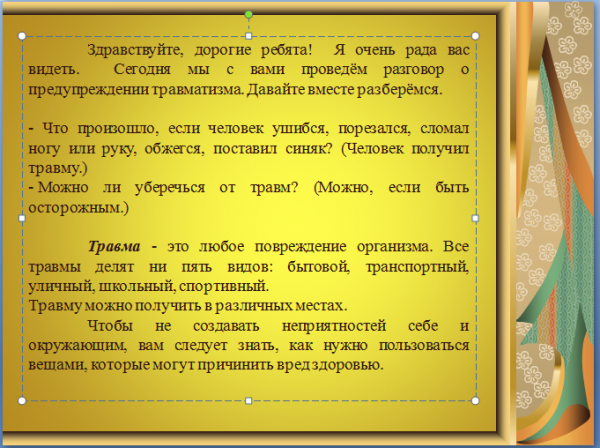 Здравствуйте, дорогие ребята! Я очень рада вас видеть. Сегодня мы с вами проведём разговор о предупреждении травматизма. Давайте вместе разберёмся.

- Что произошло, если человек ушибся, порезался, сломал ногу или руку, обжегся, поставил синяк? (Человек получил травму.)
- Можно ли уберечься от травм? (Можно, если быть осторожным.)

Травма - это любое повреждение организма. Все травмы делят ни пять видов: бытовой, транспортный, уличный, школьный, спортивный.
Травму можно получить в различных местах.

Чтобы не создавать неприятностей себе и окружающим, вам следует знать, как нужно пользоваться вещами, которые могут причинить вред здоровью.